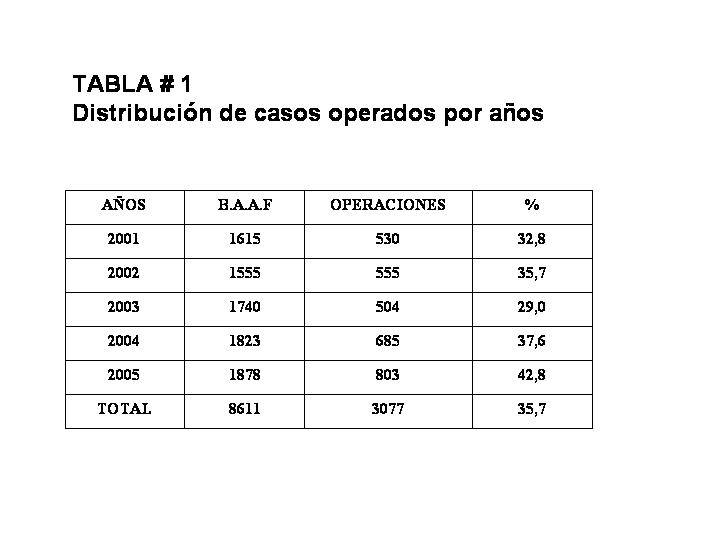 TABLA # 1
Distribución de casos operados por años

| AÑOS | B.A.A.F | OPERACIONES | % |
|---|---|---|---|
| 2001 | 1615 | 530 | 32,8 |
| 2002 | 1555 | 555 | 35,7 |
| 2003 | 1740 | 504 | 29,0 |
| 2004 | 1823 | 685 | 37,6 |
| 2005 | 1878 | 803 | 42,8 |
| TOTAL | 8611 | 3077 | 35,7 |